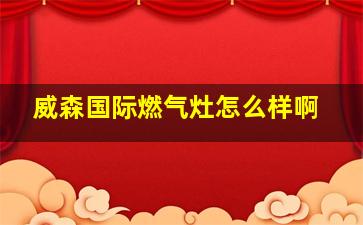 威森国际燃气灶怎么样啊